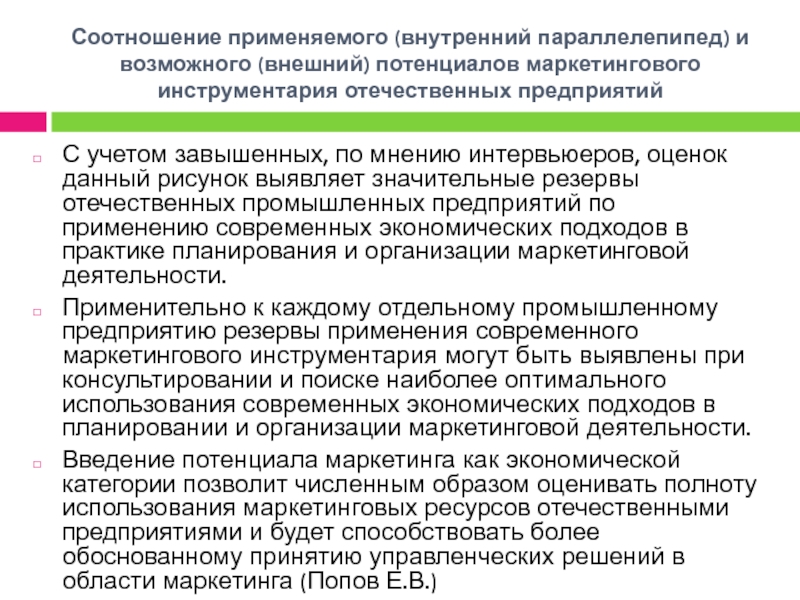 Соотношение применяемого (внутренний параллелепипед) и возможного (внешний) потенциалов маркетингового инструментария отечественных предприятий

С учетом завышенных, по мнению интервьюеров, оценок данный рисунок выявляет значительные резервы отечественных промышленных предприятий по применению современных экономических подходов в практике планирования и организации маркетинговой деятельности.

Применительно к каждому отдельному промышленному предприятию резервы применения современного маркетингового инструментария могут быть выявлены при консультировании и поиске наиболее оптимального использования современных экономических подходов в планировании и организации маркетинговой деятельности.

Введение потенциала маркетинга как экономической категории позволит численным образом оценивать полноту использования маркетинговых ресурсов отечественными предприятиями и будет способствовать более обоснованному принятию управленческих решений в области маркетинга (Попов Е.В.)